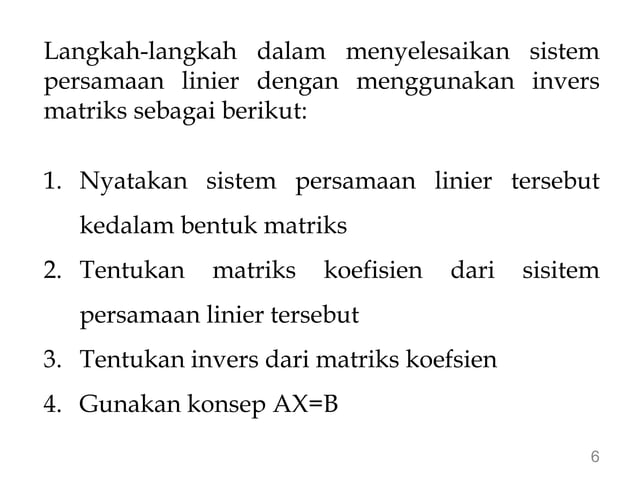 Langkah-langkah dalam menyelesaikan sistem persamaan linier dengan menggunakan invers matriks sebagai berikut:

1. Nyatakan sistem persamaan linier tersebut kedalam bentuk matriks
2. Tentukan matriks koefisien dari sisitem persamaan linier tersebut
3. Tentukan invers dari matriks koefsien
4. Gunakan konsep AX=B

6